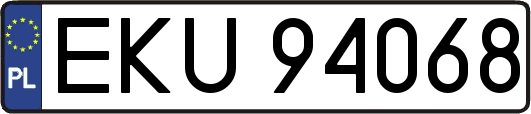 PL
EKU 94068